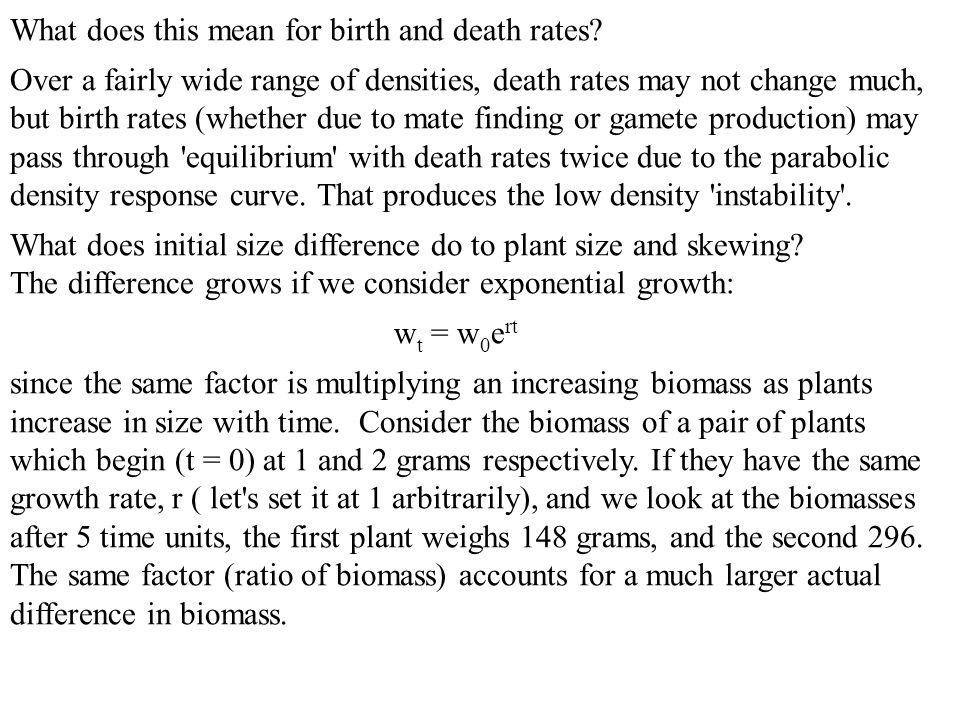 What does this mean for birth and death rates?

Over a fairly wide range of densities, death rates may not change much, but birth rates (whether due to mate finding or gamete production) may pass through 'equilibrium' with death rates twice due to the parabolic density response curve. That produces the low density 'instability'.

What does initial size difference do to plant size and skewing?
The difference grows if we consider exponential growth:

$w_t = w_0e^{rt}$

since the same factor is multiplying an increasing biomass as plants increase in size with time. Consider the biomass of a pair of plants which begin (t = 0) at 1 and 2 grams respectively. If they have the same growth rate, r ( let's set it at 1 arbitrarily), and we look at the biomasses after 5 time units, the first plant weighs 148 grams, and the second 296. The same factor (ratio of biomass) accounts for a much larger actual difference in biomass.